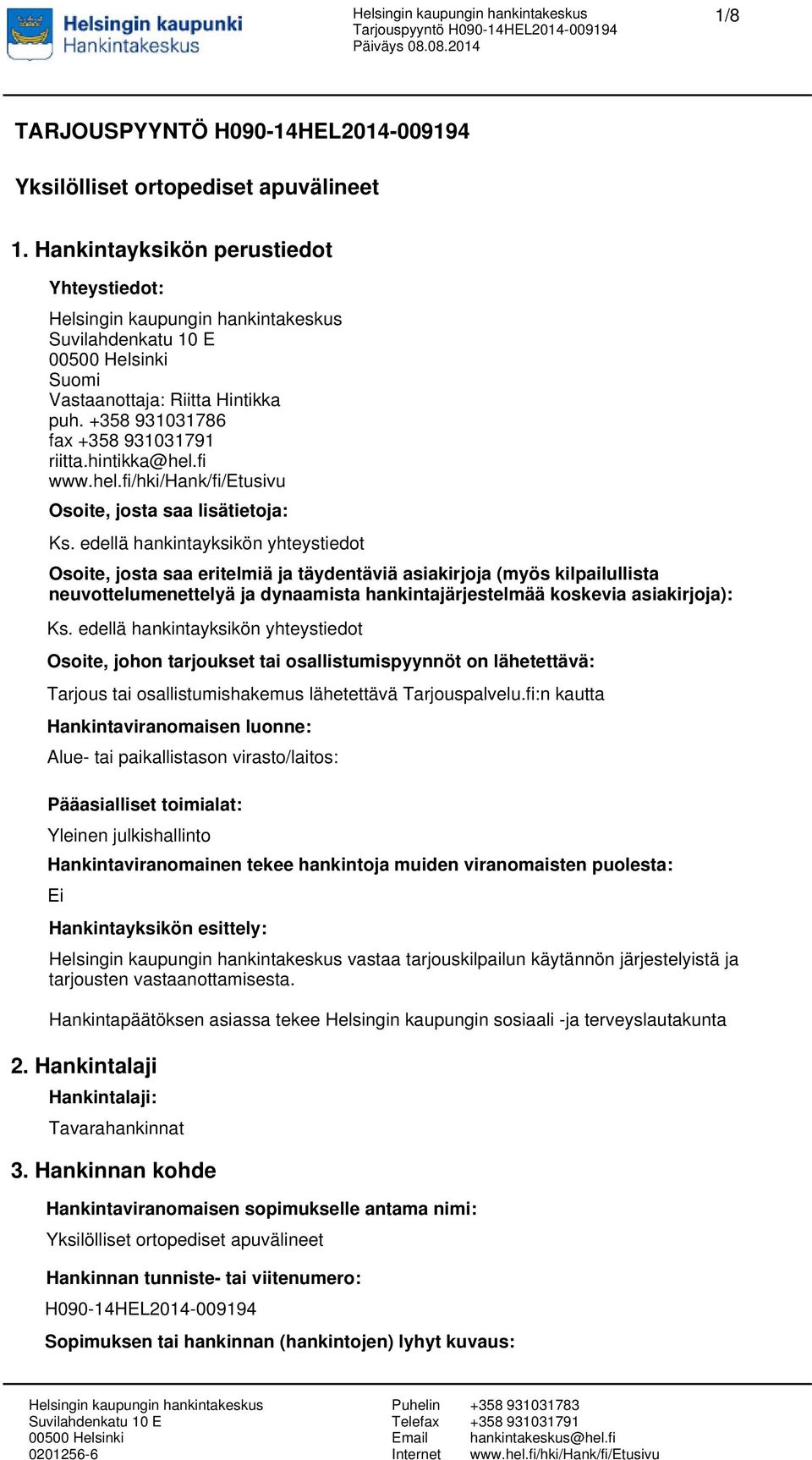 Helsingin kaupunki
Hankintakeskus

Helsingin kaupungin hankintakeskus
Tarjouspyyntö H090-14HEL2014-009194
Päiväys 08.08.2014

1/8

TARJOUSPYYNTÖ H090-14HEL2014-009194

Yksilölliset ortopediset apuvälineet

1. Hankintayksikön perustiedot

Yhteystiedot:

Helsingin kaupungin hankintakeskus
Suvilahdenkatu 10 E
00500 Helsinki
Suomi
Vastaanottaja: Riitta Hintikka
puh. +358 931031786
fax +358 931031791
riitta.hintikka@hel.fi
www.hel.fi/hki/Hank/fi/Etusivu

Osoite, josta saa lisätietoja:

Ks. edellä hankintayksikön yhteystiedot

Osoite, josta saa eritelmiä ja täydentäviä asiakirjoja (myös kilpailullista neuvottelumenettelyä ja dynaamista hankintajärjestelmää koskevia asiakirjoja):

Ks. edellä hankintayksikön yhteystiedot

Osoite, johon tarjoukset tai osallistumispyynnöt on lähetettävä:

Tarjous tai osallistumishakemus lähetettävä Tarjouspalvelu.fi:n kautta

Hankintaviranomaisen luonne:

Alue- tai paikallistason virasto/laitos:

Pääasialliset toimialat:

Yleinen julkishallinto

Hankintaviranomainen tekee hankintoja muiden viranomaisten puolesta:

Ei

Hankintayksikön esittely:

Helsingin kaupungin hankintakeskus vastaa tarjouskilpailun käytännön järjestelyistä ja tarjousten vastaanottamisesta.

Hankintapäätöksen asiassa tekee Helsingin kaupungin sosiaali -ja terveyslautakunta

2. Hankintalaji

Hankintalaji:

Tavarahankinnat

3. Hankinnan kohde

Hankintaviranomaisen sopimukselle antama nimi:

Yksilölliset ortopediset apuvälineet

Hankinnan tunniste- tai viitenumero:

H090-14HEL2014-009194

Sopimuksen tai hankinnan (hankintojen) lyhyt kuvaus:

Helsingin kaupungin hankintakeskus
Suvilahdenkatu 10 E
00500 Helsinki
0201256-6

Puhelin +358 931031783
Telefax +358 931031791
Email hankintakeskus@hel.fi
Internet www.hel.fi/hki/Hank/fi/Etusivu